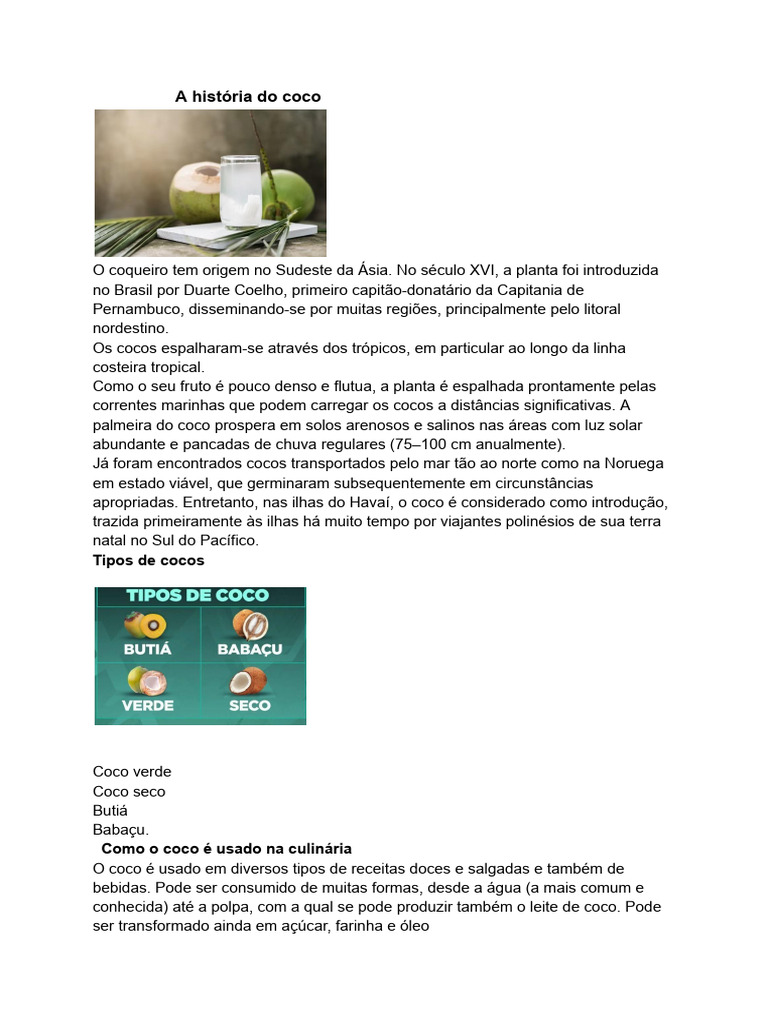 A história do coco

O coqueiro tem origem no Sudeste da Ásia. No século XVI, a planta foi introduzida no Brasil por Duarte Coelho, primeiro capitão-donatário da Capitania de Pernambuco, disseminando-se por muitas regiões, principalmente pelo litoral nordestino.
Os cocos espalharam-se através dos trópicos, em particular ao longo da linha costeira tropical.
Como o seu fruto é pouco denso e flutua, a planta é espalhada prontamente pelas correntes marinhas que podem carregar os cocos a distâncias significativas. A palmeira do coco prospera em solos arenosos e salinos nas áreas com luz solar abundante e pancadas de chuva regulares (75–100 cm anualmente).
Já foram encontrados cocos transportados pelo mar tão ao norte como na Noruega em estado viável, que germinaram subsequentemente em circunstâncias apropriadas. Entretanto, nas ilhas do Havaí, o coco é considerado como introdução, trazida primeiramente às ilhas há muito tempo por viajantes polinésios de sua terra natal no Sul do Pacífico.
Tipos de cocos

TIPOS DE COCO
BUTIÁ
BABAÇU
VERDE
SECO

Coco verde
Coco seco
Butiá
Babaçu.
Como o coco é usado na culinária
O coco é usado em diversos tipos de receitas doces e salgadas e também de bebidas. Pode ser consumido de muitas formas, desde a água (a mais comum e conhecida) até a polpa, com a qual se pode produzir também o leite de coco. Pode ser transformado ainda em açúcar, farinha e óleo